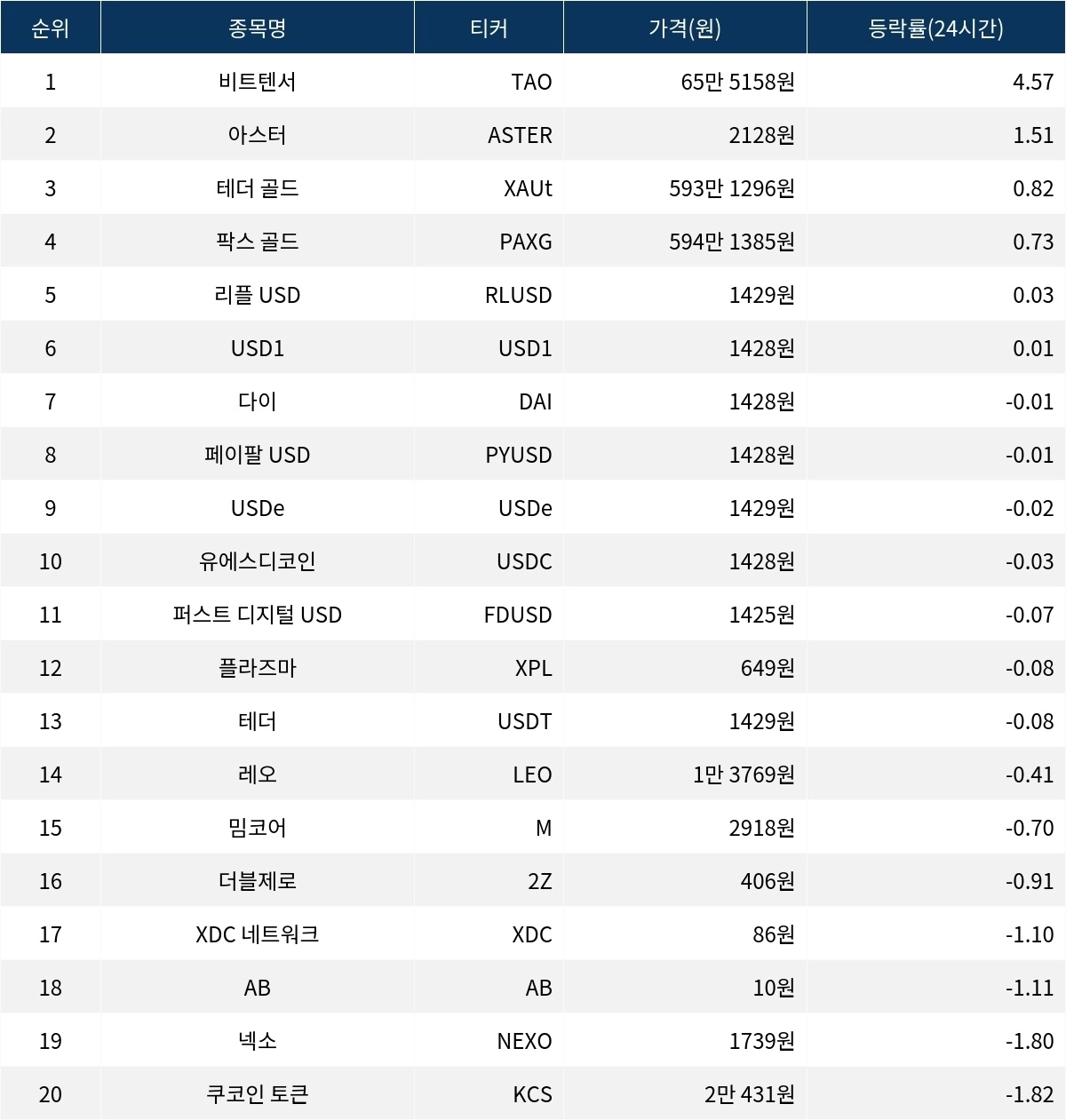 | 순위 | 종목명 | 티커 | 가격(원) | 등락률(24시간) |
|---|---|---|---|---|
| 1 | 비트텐서 | TAO | 65만 5158원 | 4.57 |
| 2 | 아스터 | ASTER | 2128원 | 1.51 |
| 3 | 테더 골드 | XAUt | 593만 1296원 | 0.82 |
| 4 | 팍스 골드 | PAXG | 594만 1385원 | 0.73 |
| 5 | 리플 USD | RLUSD | 1429원 | 0.03 |
| 6 | USD1 | USD1 | 1428원 | 0.01 |
| 7 | 다이 | DAI | 1428원 | -0.01 |
| 8 | 페이팔 USD | PYUSD | 1428원 | -0.01 |
| 9 | USDe | USDe | 1429원 | -0.02 |
| 10 | 유에스디코인 | USDC | 1428원 | -0.03 |
| 11 | 퍼스트 디지털 USD | FDUSD | 1425원 | -0.07 |
| 12 | 플라즈마 | XPL | 649원 | -0.08 |
| 13 | 테더 | USDT | 1429원 | -0.08 |
| 14 | 레오 | LEO | 1만 3769원 | -0.41 |
| 15 | 밈코어 | M | 2918원 | -0.70 |
| 16 | 더블제로 | 2Z | 406원 | -0.91 |
| 17 | XDC 네트워크 | XDC | 86원 | -1.10 |
| 18 | AB | AB | 10원 | -1.11 |
| 19 | 넥소 | NEXO | 1739원 | -1.80 |
| 20 | 쿠코인 토큰 | KCS | 2만 431원 | -1.82 |